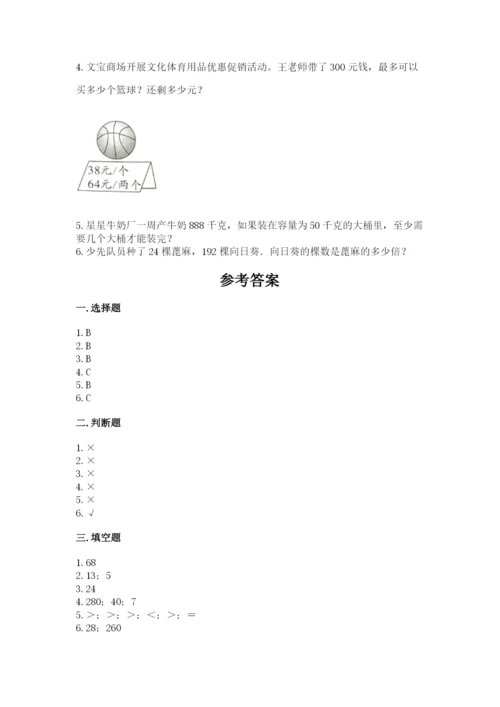 4. 文宝商场开展文化体育用品优惠促销活动。王老师带了 300 元钱，最多可以买多少个篮球？还剩多少元？

38元/个
64元/两个

5. 星星牛奶厂一周产牛奶 888 千克，如果装在容量为 50 千克的大桶里，至少需要几个大桶才能装完？
6. 少先队员种了 24 棵蓖麻，192 棵向日葵．向日葵的棵数是蓖麻的多少倍？

参考答案

一. 选择题

1. B
2. B
3. B
4. C
5. B
6. C

二. 判断题

1. ×
2. ×
3. ×
4. ×
5. ×
6. √

三. 填空题

1. 68
2. 13；5
3. 24
4. 280；40；7
5. >；>；>；<；>；=
6. 28；260